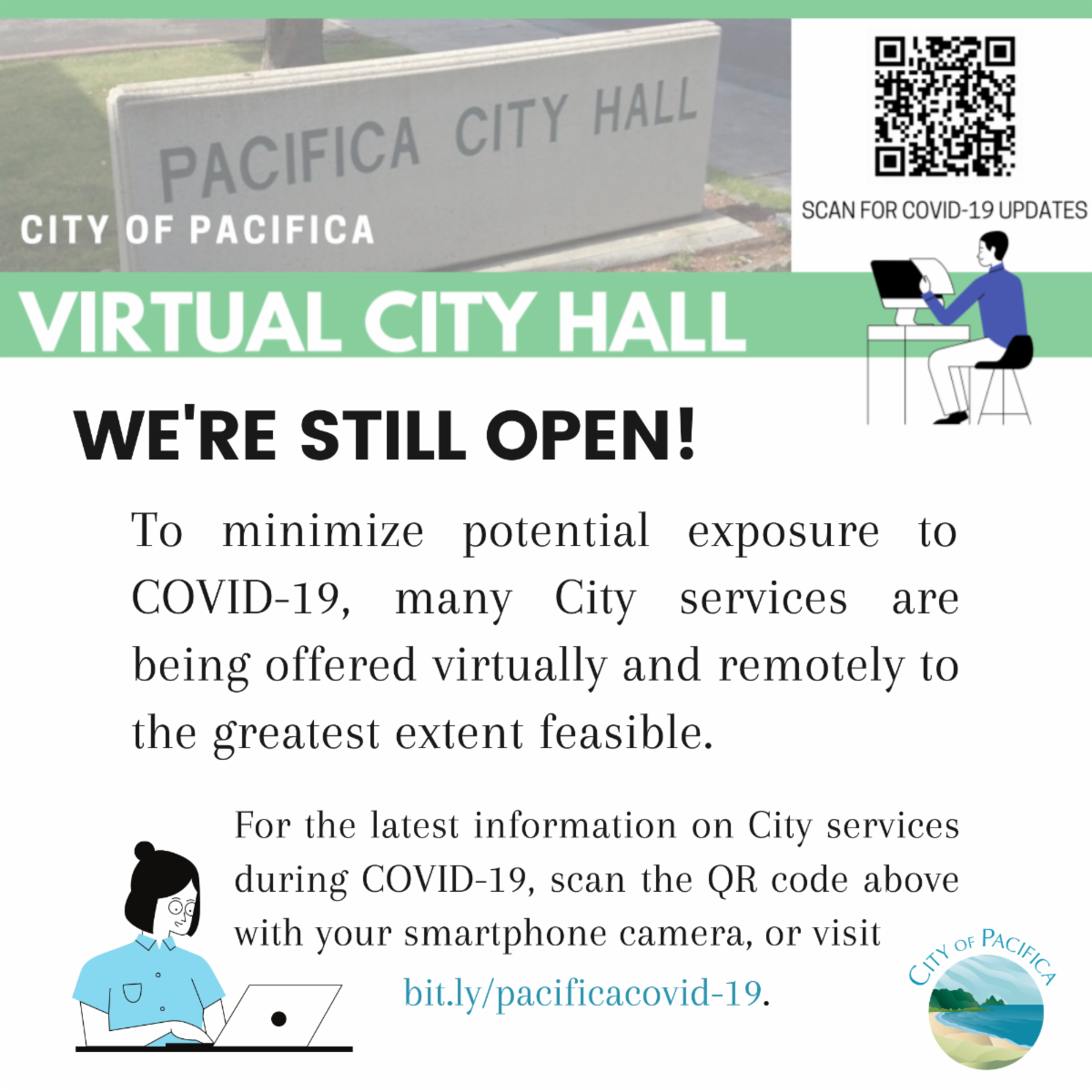 PACIFICA CITY HALL

CITY OF PACIFICA

SCAN FOR COVID-19 UPDATES

VIRTUAL CITY HALL

WE'RE STILL OPEN!

To minimize potential exposure to COVID-19, many City services are being offered virtually and remotely to the greatest extent feasible.

For the latest information on City services during COVID-19, scan the QR code above with your smartphone camera, or visit bit.ly/pacificacovid-19.

CITY OF PACIFICA